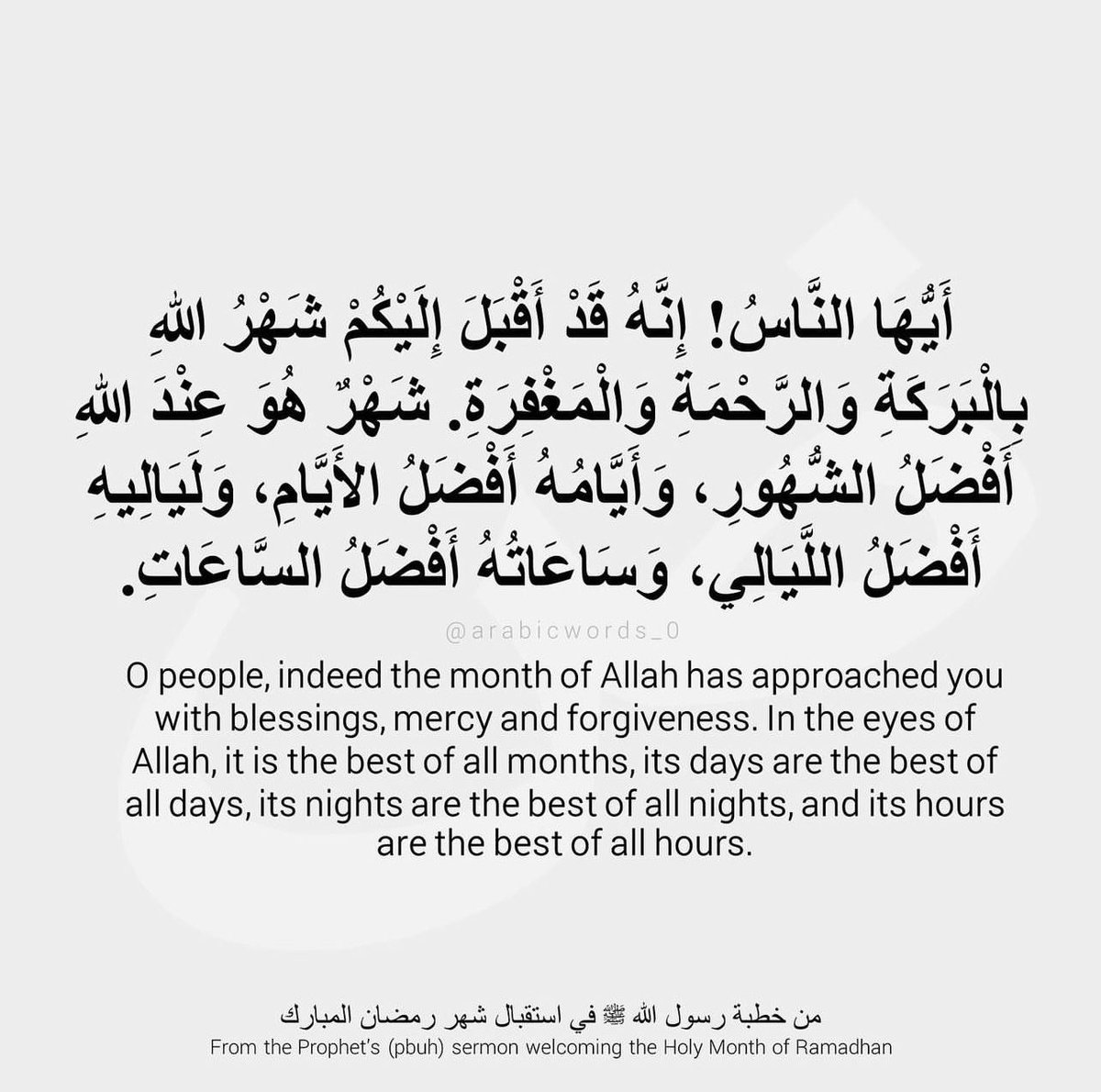 أَيُّهَا النَّاسُ! إِنَّهُ قَدْ أَقْبَلَ إِلَيْكُمْ شَهْرُ اللهِ بِالْبَرَكَةِ وَالرَّحْمَةِ وَالْمَغْفِرَةِ. شَهْرٌ هُوَ عِنْدَ اللهِ أَفْضَلُ الشُّهُورِ، وَأَيَّامُهُ أَفْضَلُ الأَيَّامِ، وَلَيَالِيهِ أَفْضَلُ اللَّيَالِي، وَسَاعَاتُهُ أَفْضَلُ السَّاعَاتِ.

@arabicwords_0

O people, indeed the month of Allah has approached you with blessings, mercy and forgiveness. In the eyes of Allah, it is the best of all months, its days are the best of all days, its nights are the best of all nights, and its hours are the best of all hours.

من خطبة رسول الله ﷺ في استقبال شهر رمضان المبارك
From the Prophet's (pbuh) sermon welcoming the Holy Month of Ramadhan